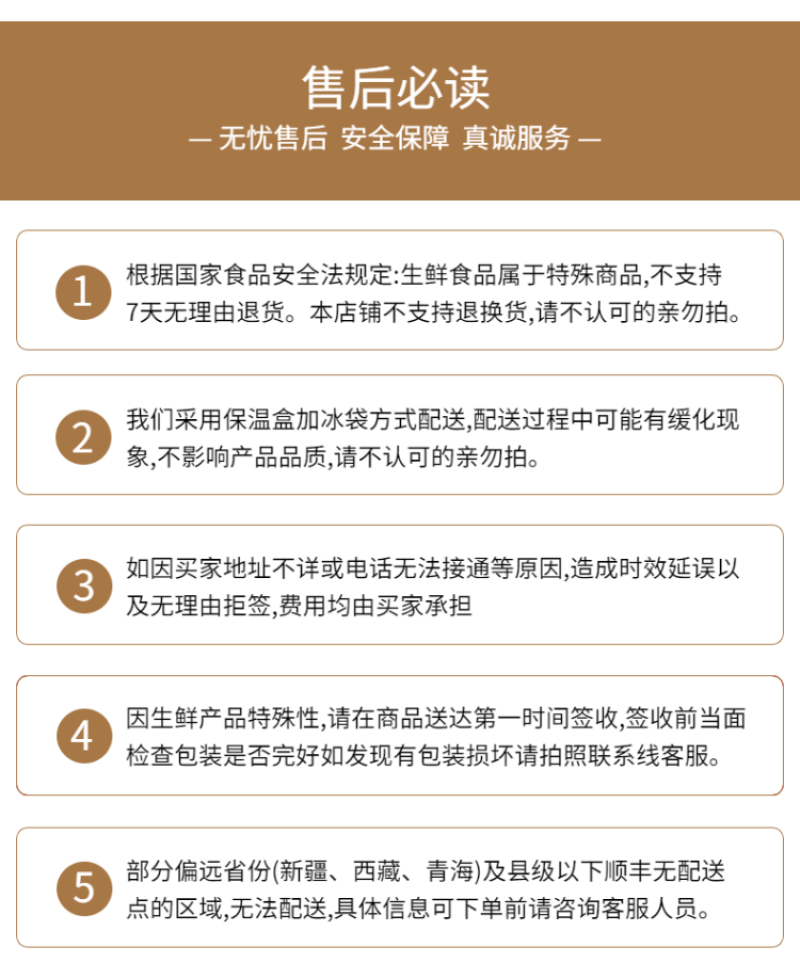 售后必读

— 无忧售后 安全保障 真诚服务 —

1 根据国家食品安全法规定:生鲜食品属于特殊商品,不支持7天无理由退货。本店铺不支持退换货,请不认可的亲勿拍。

2 我们采用保温盒加冰袋方式配送,配送过程中可能有缓化现象,不影响产品品质,请不认可的亲勿拍。

3 如因买家地址不详或电话无法接通等原因,造成时效延误以及无理由拒签,费用均由买家承担

4 因生鲜产品特殊性,请在商品送达第一时间签收,签收前当面检查包装是否完好如发现有包装损坏请拍照联系线客服。

5 部分偏远省份(新疆、西藏、青海)及县级以下顺丰无配送点的区域,无法配送,具体信息可下单前请咨询客服人员。